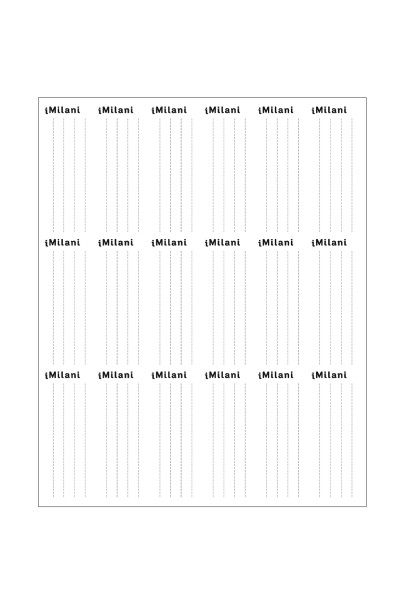 iMilani iMilani iMilani iMilani iMilani iMilani

iMilani iMilani iMilani iMilani iMilani iMilani

iMilani iMilani iMilani iMilani iMilani iMilani